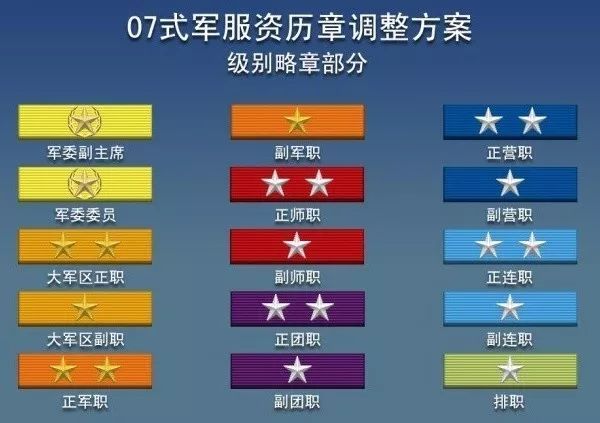 07式军服资历章调整方案
级别略章部分

军委副主席

军委委员

大军区正职

大军区副职

正军职

副军职

正师职

副师职

正团职

副团职

正营职

副营职

正连职

副连职

排职